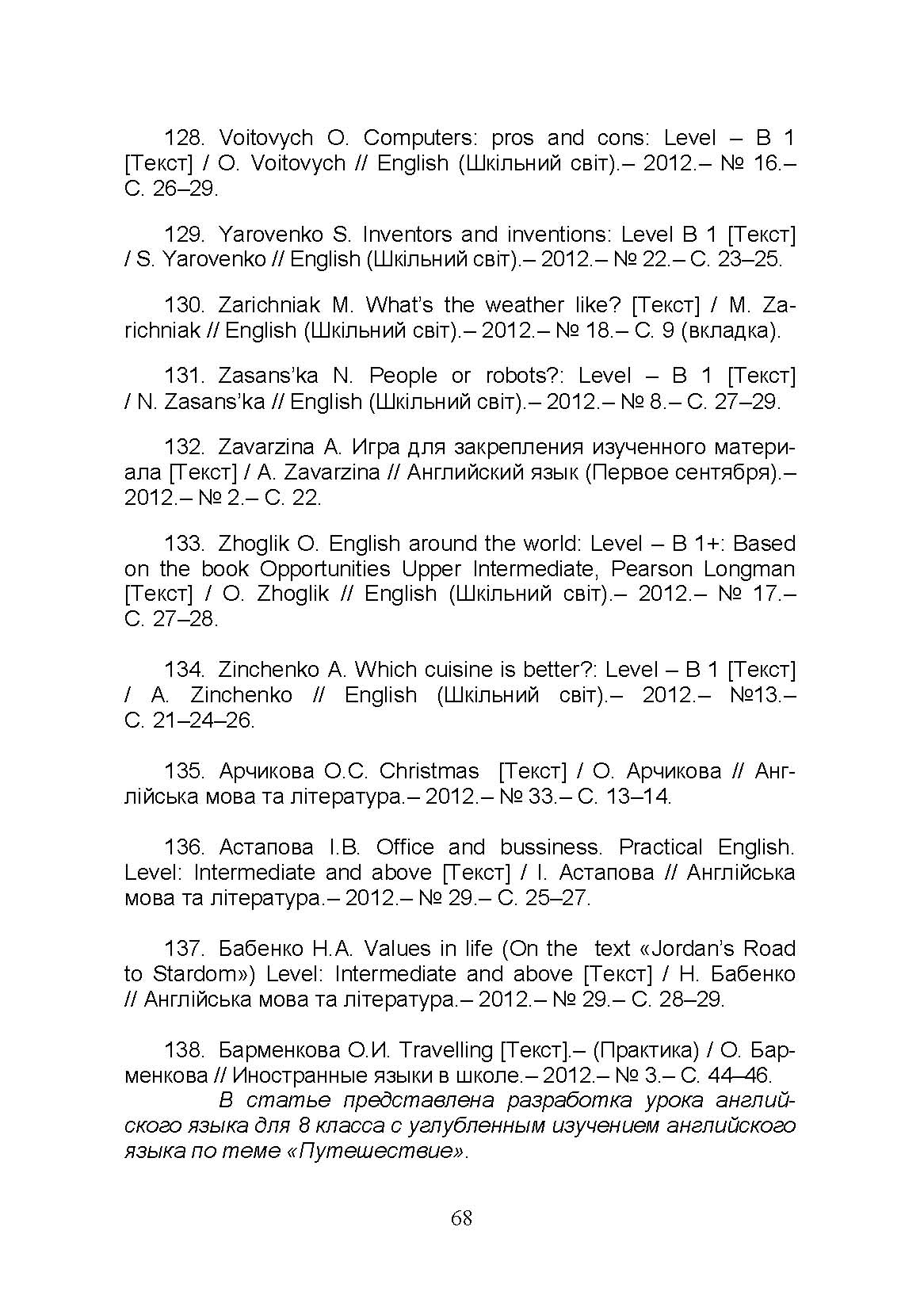 128. Voitovych O. Computers: pros and cons: Level – B 1 [Текст] / O. Voitovych // English (Шкільний світ).– 2012.– № 16.– С. 26–29.

129. Yarovenko S. Inventors and inventions: Level B 1 [Текст] / S. Yarovenko // English (Шкільний світ).– 2012.– № 22.– С. 23–25.

130. Zarichniak M. What's the weather like? [Текст] / M. Zarichniak // English (Шкільний світ).– 2012.– № 18.– С. 9 (вкладка).

131. Zasans'ka N. People or robots?: Level – B 1 [Текст] / N. Zasans'ka // English (Шкільний світ).– 2012.– № 8.– С. 27–29.

132. Zavarzina A. Игра для закрепления изученного материала [Текст] / A. Zavarzina // Английский язык (Первое сентября).– 2012.– № 2.– С. 22.

133. Zhoglik O. English around the world: Level – B 1+: Based on the book Opportunities Upper Intermediate, Pearson Longman [Текст] / O. Zhoglik // English (Шкільний світ).– 2012.– № 17.– С. 27–28.

134. Zinchenko A. Which cuisine is better?: Level – B 1 [Текст] / A. Zinchenko // English (Шкільний світ).– 2012.– №13.– С. 21–24–26.

135. Арчикова О.С. Christmas [Текст] / О. Арчикова // Англійська мова та література.– 2012.– № 33.– С. 13–14.

136. Астапова І.В. Office and bussiness. Practical English. Level: Intermediate and above [Текст] / І. Астапова // Англійська мова та література.– 2012.– № 29.– С. 25–27.

137. Бабенко Н.А. Values in life (On the text «Jordan's Road to Stardom») Level: Intermediate and above [Текст] / Н. Бабенко // Англійська мова та література.– 2012.– № 29.– С. 28–29.

138. Барменкова О.И. Travelling [Текст].– (Практика) / О. Барменкова // Иностранные языки в школе.– 2012.– № 3.– С. 44–46.
В статье представлена разработка урока английского языка для 8 класса с углубленным изучением английского языка по теме «Путешествие».

68